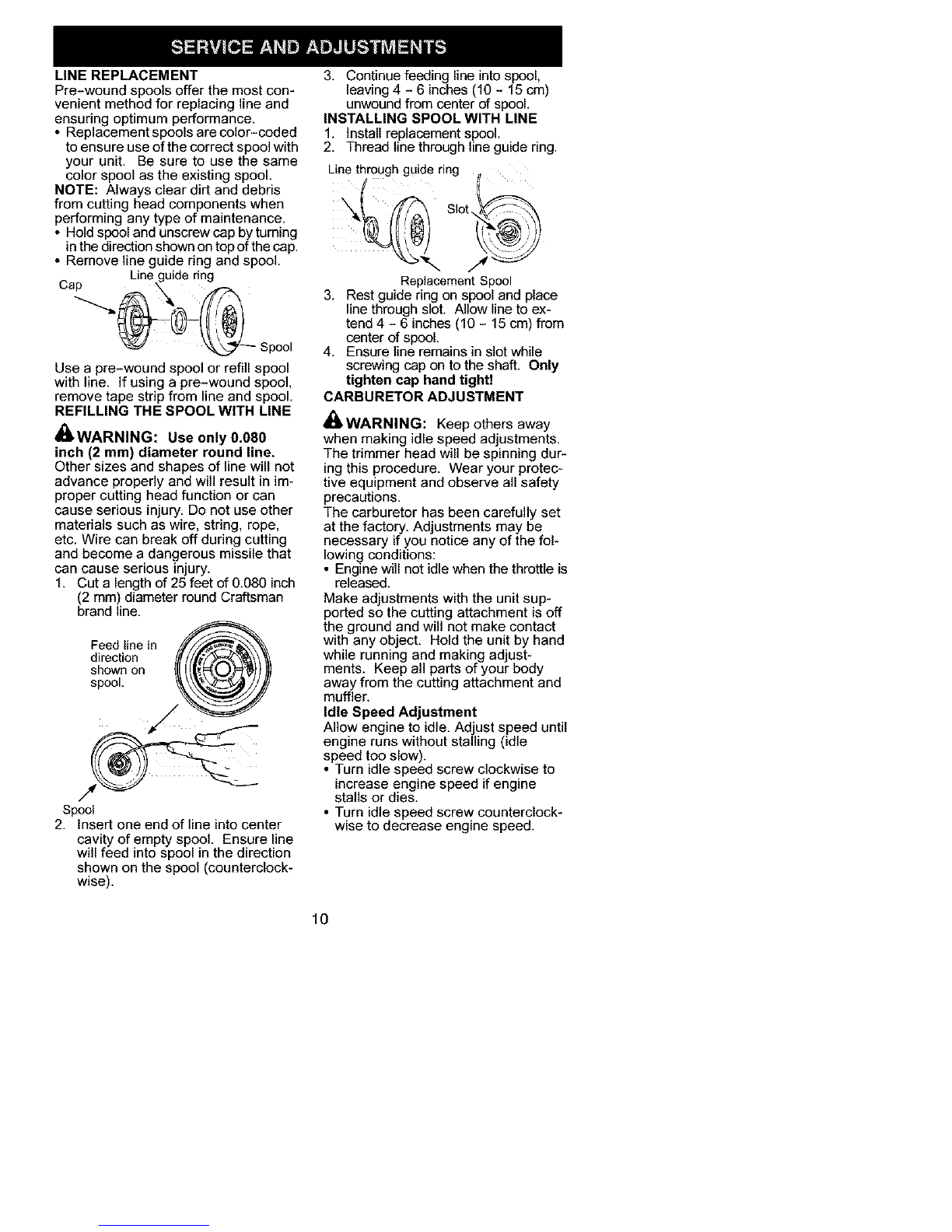 SERVICE AND ADJUSTMENTS

LINE REPLACEMENT
Pre-wound spools offer the most convenient method for replacing line and ensuring optimum performance.
• Replacement spools are color-coded to ensure use of the correct spool with your unit. Be sure to use the same color spool as the existing spool.
NOTE: Always clear dirt and debris from cutting head components when performing any type of maintenance.
• Hold spool and unscrew cap by turning in the direction shown on top of the cap.
• Remove line guide ring and spool.

Cap
Line guide ring
Spool

Use a pre-wound spool or refill spool with line. If using a pre-wound spool, remove tape strip from line and spool.
REFILLING THE SPOOL WITH LINE

WARNING: Use only 0.080 inch (2 mm) diameter round line. Other sizes and shapes of line will not advance properly and will result in improper cutting head function or can cause serious injury. Do not use other materials such as wire, string, rope, etc. Wire can break off during cutting and become a dangerous missile that can cause serious injury.
1. Cut a length of 25 feet of 0.080 inch (2 mm) diameter round Craftsman brand line.

Feed line in direction shown on spool.
Spool

2. Insert one end of line into center cavity of empty spool. Ensure line will feed into spool in the direction shown on the spool (counterclockwise).
3. Continue feeding line into spool, leaving 4 - 6 inches (10 - 15 cm) unwound from center of spool.
INSTALLING SPOOL WITH LINE
1. Install replacement spool.
2. Thread line through line guide ring.

Line through guide ring
Slot
Replacement Spool

3. Rest guide ring on spool and place line through slot. Allow line to extend 4 - 6 inches (10 - 15 cm) from center of spool.
4. Ensure line remains in slot while screwing cap on to the shaft. Only tighten cap hand tight!
CARBURETOR ADJUSTMENT

WARNING: Keep others away when making idle speed adjustments. The trimmer head will be spinning during this procedure. Wear your protective equipment and observe all safety precautions.
The carburetor has been carefully set at the factory. Adjustments may be necessary if you notice any of the following conditions:
• Engine will not idle when the throttle is released.
Make adjustments with the unit supported so the cutting attachment is off the ground and will not make contact with any object. Hold the unit by hand while running and making adjustments. Keep all parts of your body away from the cutting attachment and muffler.
Idle Speed Adjustment
Allow engine to idle. Adjust speed until engine runs without stalling (idle speed too slow).
• Turn idle speed screw clockwise to increase engine speed if engine stalls or dies.
• Turn idle speed screw counterclockwise to decrease engine speed.

10